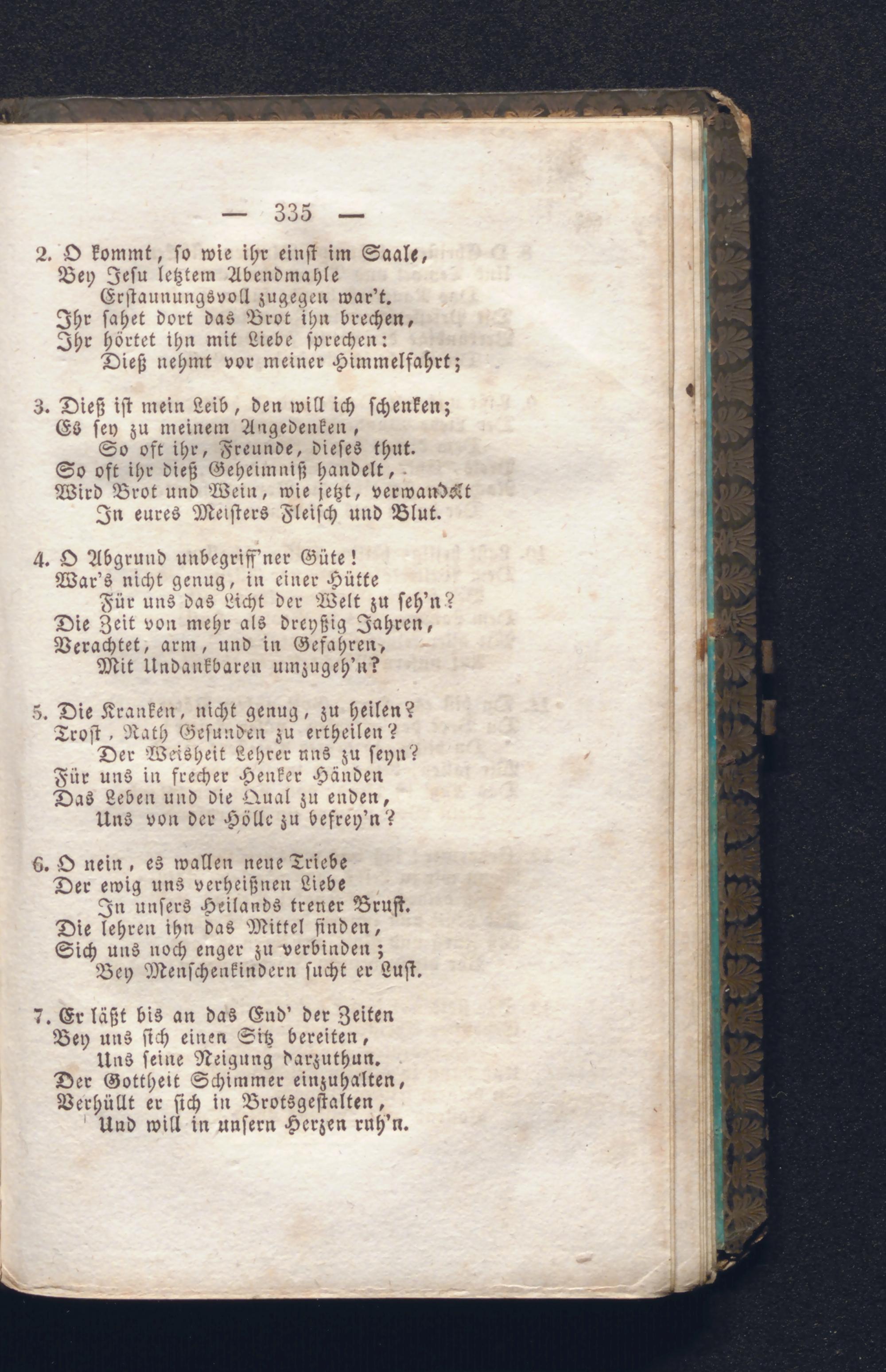 — 335 —

2. O kommt, so wie ihr einst im Saale,
Bey Jesu letztem Abendmahle
Erstaunungsvoll zugegen war't.
Ihr sahet dort das Brot ihn brechen,
Ihr hörtet ihn mit Liebe sprechen:
Dieß nehmt vor meiner Himmelfahrt;

3. Dieß ist mein Leib, den will ich schenken;
Es sey zu meinem Angedenken,
So oft ihr, Freunde, dieses thut.
So oft ihr dieß Geheimniß handelt,
Wird Brot und Wein, wie jetzt, verwandelt
In eures Meisters Fleisch und Blut.

4. O Abgrund unbegriff'ner Güte!
War's nicht genug, in einer Hütte
Für uns das Licht der Welt zu seh'n?
Die Zeit von mehr als dreyßig Jahren,
Verachtet, arm, und in Gefahren,
Mit Undankbaren umzugeh'n?

5. Die Kranken, nicht genug, zu heilen?
Trost, Rath Gesunden zu ertheilen?
Der Weisheit Lehrer uns zu seyn?
Für uns in frecher Henker Händen
Das Leben und die Qual zu enden,
Uns von der Hölle zu befrey'n?

6. O nein, es wallen neue Triebe
Der ewig uns verheißnen Liebe
In unsers Heilands treuer Brust.
Die lehren ihn das Mittel finden,
Sich uns noch enger zu verbinden;
Bey Menschenkindern sucht er Lust.

7. Er läßt bis an das End' der Zeiten
Bey uns sich einen Sitz bereiten,
Uns seine Neigung darzuthun.
Der Gottheit Schimmer einzuhalten,
Verhüllt er sich in Brotsgestalten,
Und will in unsern Herzen ruh'n.